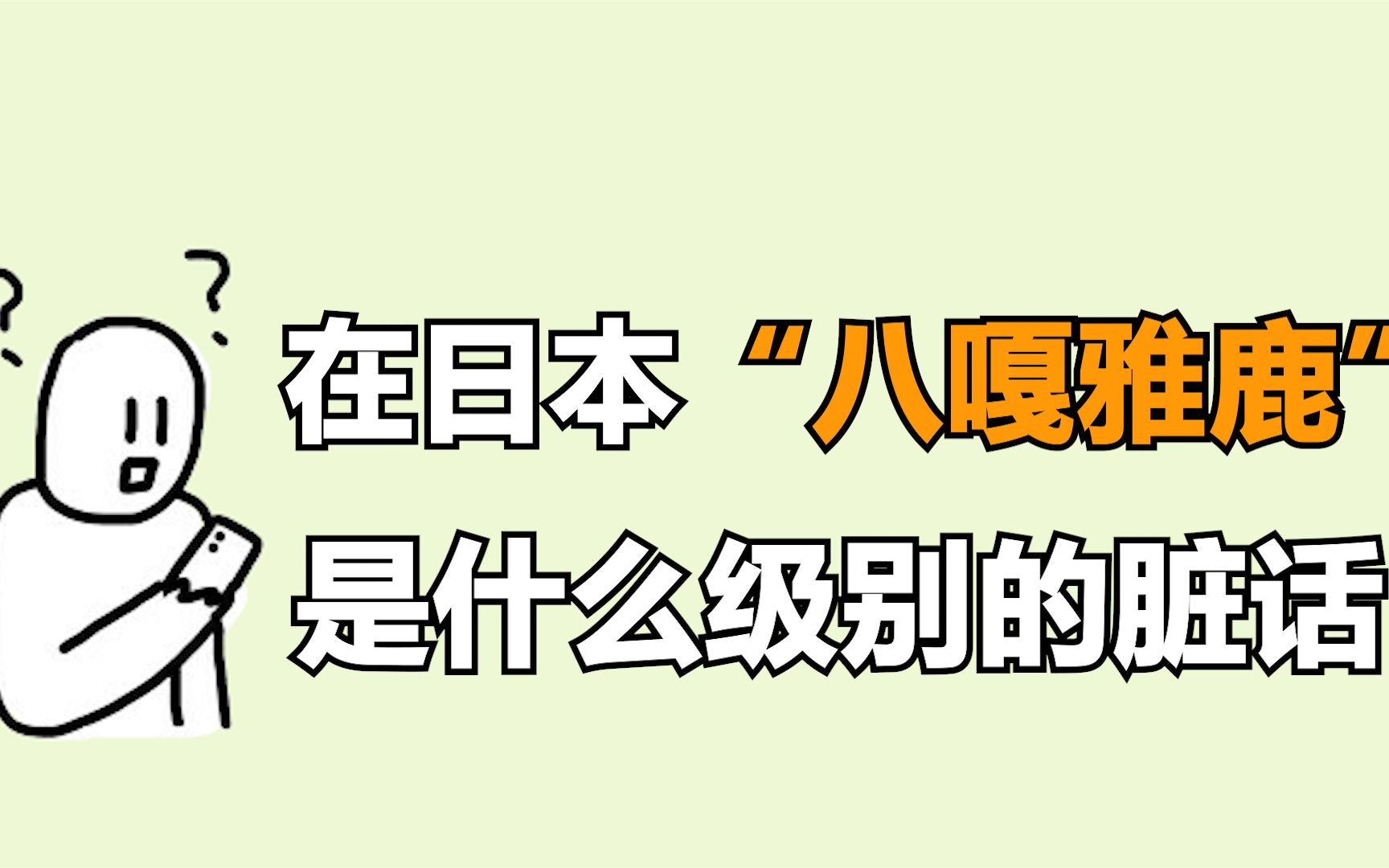 ? ?
在日本“八嘎雅鹿”
是什么级别的脏话